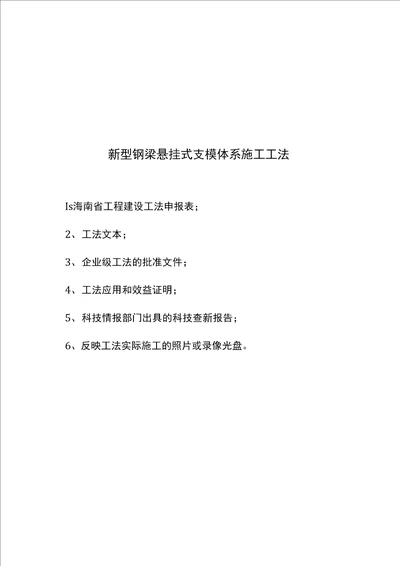 新型钢梁悬挂式支模体系施工工法

Is海南省工程建设工法申报表；

2、工法文本；

3、企业级工法的批准文件；

4、工法应用和效益证明；

5、科技情报部门出具的科技查新报告；

6、反映工法实际施工的照片或录像光盘。